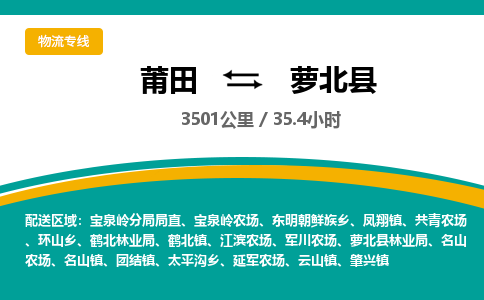 物流专线

莆田 萝北县

3501公里 / 35.4小时

配送区域：宝泉岭分局局直、宝泉岭农场、东明朝鲜族乡、凤翔镇、共青农场、环山乡、鹤北林业局、鹤北镇、江滨农场、军川农场、萝北县林业局、名山农场、名山镇、团结镇、太平沟乡、延军农场、云山镇、肇兴镇